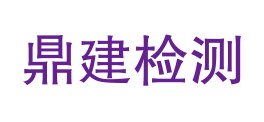 鼎建检测